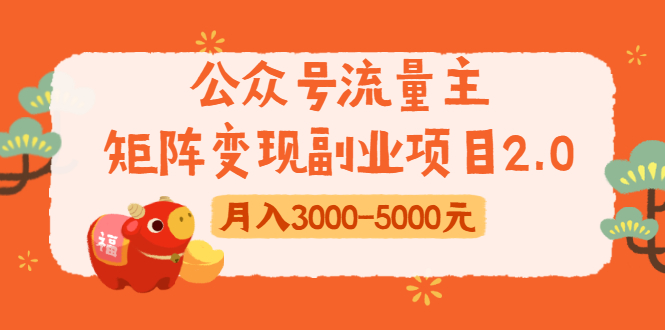 公众号流量主
矩阵变现副业项目2.0
月入3000-5000元
福